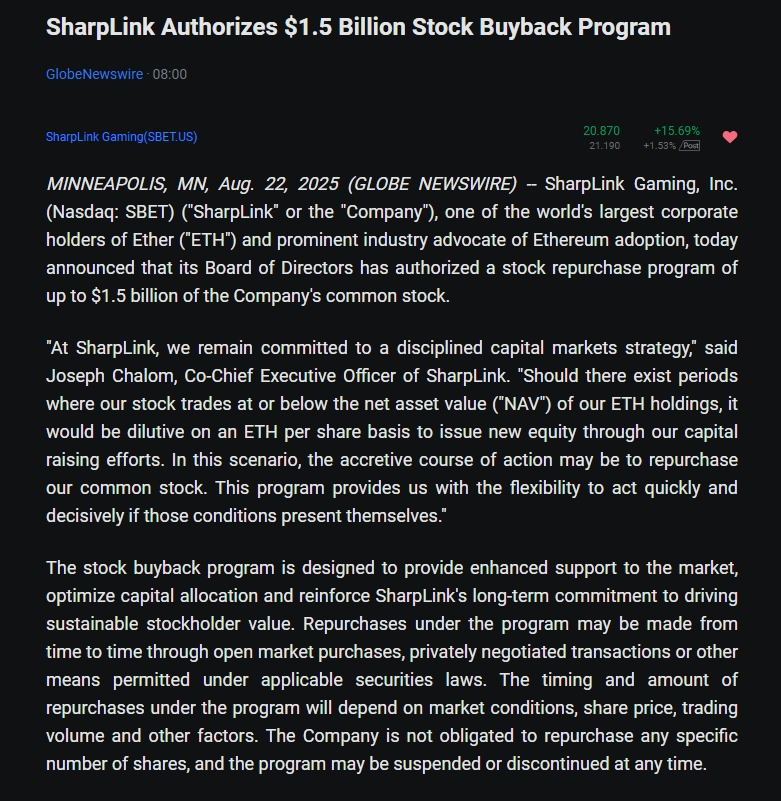 SharpLink Authorizes $1.5 Billion Stock Buyback Program

GlobeNewswire · 08:00

SharpLink Gaming(SBET.US)

20.870 +15.69%
21.190 +1.53% Post

MINNEAPOLIS, MN, Aug. 22, 2025 (GLOBE NEWSWIRE) -- SharpLink Gaming, Inc. (Nasdaq: SBET) ("SharpLink" or the "Company"), one of the world's largest corporate holders of Ether ("ETH") and prominent industry advocate of Ethereum adoption, today announced that its Board of Directors has authorized a stock repurchase program of up to $1.5 billion of the Company's common stock.

"At SharpLink, we remain committed to a disciplined capital markets strategy," said Joseph Chalom, Co-Chief Executive Officer of SharpLink. "Should there exist periods where our stock trades at or below the net asset value ("NAV") of our ETH holdings, it would be dilutive on an ETH per share basis to issue new equity through our capital raising efforts. In this scenario, the accretive course of action may be to repurchase our common stock. This program provides us with the flexibility to act quickly and decisively if those conditions present themselves."

The stock buyback program is designed to provide enhanced support to the market, optimize capital allocation and reinforce SharpLink's long-term commitment to driving sustainable stockholder value. Repurchases under the program may be made from time to time through open market purchases, privately negotiated transactions or other means permitted under applicable securities laws. The timing and amount of repurchases under the program will depend on market conditions, share price, trading volume and other factors. The Company is not obligated to repurchase any specific number of shares, and the program may be suspended or discontinued at any time.